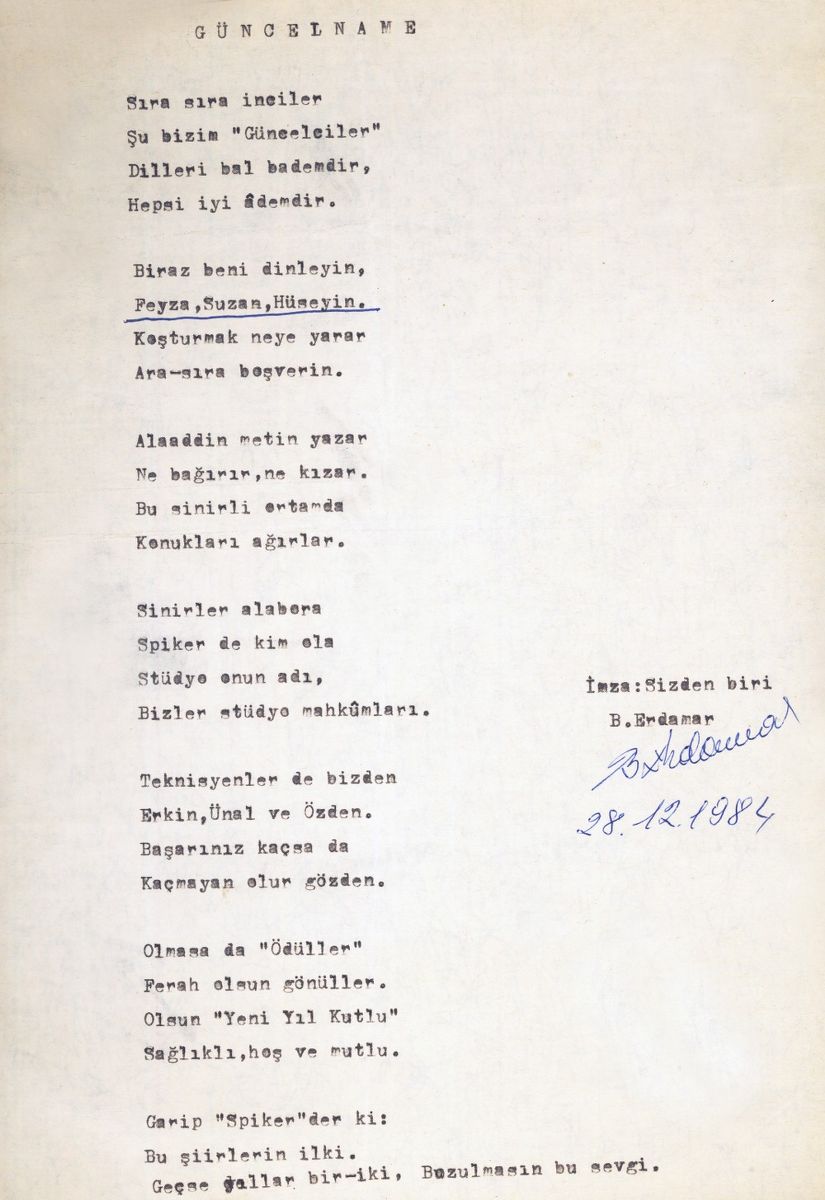 GÜNCELNAME

Sıra sıra inciler
Şu bizim "Güncelciler"
Dilleri bal bademdir,
Hepsi iyi âdemdir.

Biraz beni dinleyin,
Feyza,Suzan,Hüseyin.
Koşturmak neye yarar
Ara-sıra boşverin.

Alaaddin metin yazar
Ne bağırır,ne kızar.
Bu sinirli ortamda
Konukları ağırlar.

Sinirler alabora
Spiker de kim ola
Stüdyo onun adı,
Bizler stüdyo mahkûmları.

Teknisyenler de bizden
Erkin,Ünal ve Özden.
Başarınız kaçsa da
Kaçmayan olur gözden.

Olmasa da "Ödüller"
Ferah olsun gönüller.
Olsun "Yeni Yıl Kutlu"
Sağlıklı,hoş ve mutlu.

Garip "Spiker"der ki:
Bu şiirlerin ilki.
Geçse yıllar bir-iki, Bozulmasın bu sevgi.

İmza:Sizden biri
B.Erdamar
B.Erdamar
28.12.1984